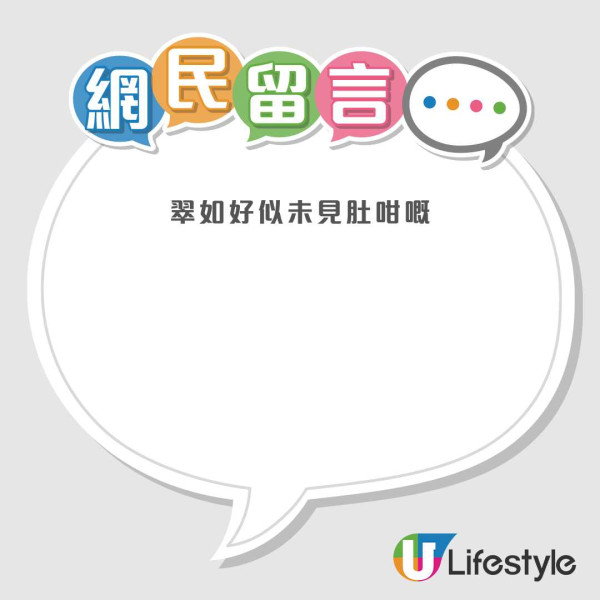 網民留言

翠如好似未見肚咁嘅

U Lifestyle